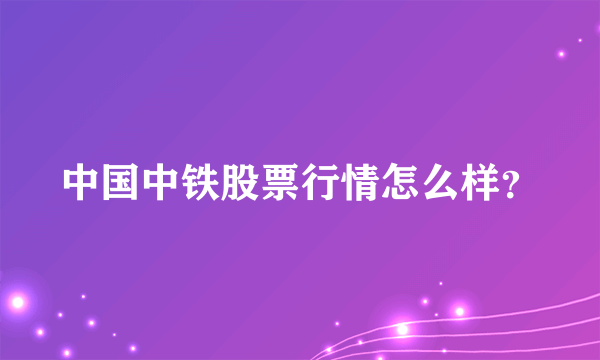 中国中铁股票行情怎么样?